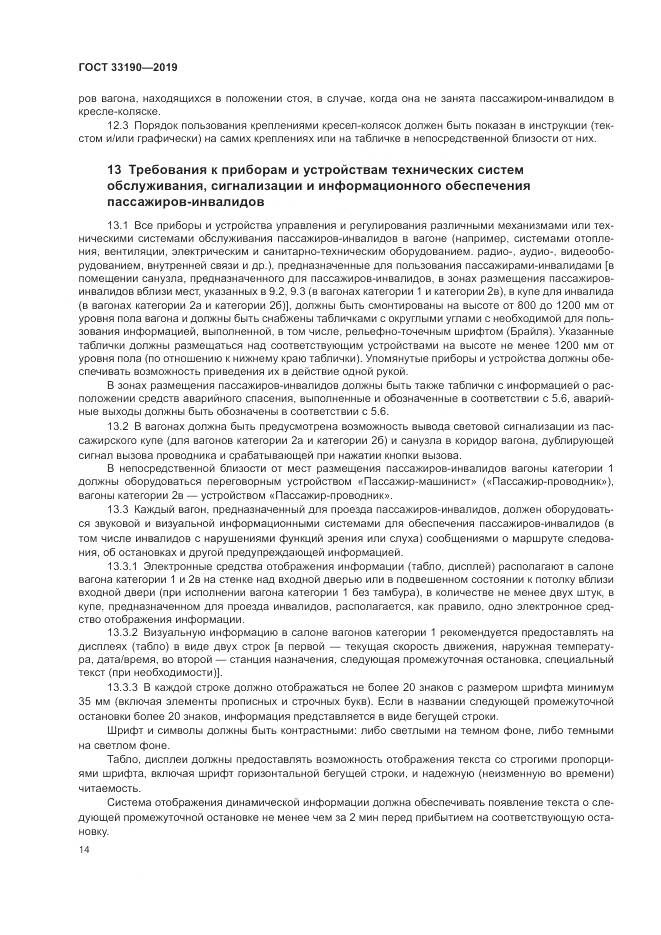 ГОСТ 33190—2019

ров вагона, находящихся в положении стоя, в случае, когда она не занята пассажиром-инвалидом в кресле-коляске.

12.3 Порядок пользования креплениями кресел-колясок должен быть показан в инструкции (текстом и/или графически) на самих креплениях или на табличке в непосредственной близости от них.

13 Требования к приборам и устройствам технических систем обслуживания, сигнализации и информационного обеспечения пассажиров-инвалидов

13.1 Все приборы и устройства управления и регулирования различными механизмами или техническими системами обслуживания пассажиров-инвалидов в вагоне (например, системами отопления, вентиляции, электрическим и санитарно-техническим оборудованием. радио-, аудио-, видеооборудованием, внутренней связи и др.), предназначенные для пользования пассажирами-инвалидами [в помещении санузла, предназначенного для пассажиров-инвалидов, в зонах размещения пассажиров-инвалидов вблизи мест, указанных в 9.2, 9.3 (в вагонах категории 1 и категории 2в), в купе для инвалида (в вагонах категории 2а и категории 2б)], должны быть смонтированы на высоте от 800 до 1200 мм от уровня пола вагона и должны быть снабжены табличками с округлыми углами с необходимой для пользования информацией, выполненной, в том числе, рельефно-точечным шрифтом (Брайля). Указанные таблички должны размещаться над соответствующим устройствами на высоте не менее 1200 мм от уровня пола (по отношению к нижнему краю таблички). Упомянутые приборы и устройства должны обеспечивать возможность приведения их в действие одной рукой.

В зонах размещения пассажиров-инвалидов должны быть также таблички с информацией о расположении средств аварийного спасения, выполненные и обозначенные в соответствии с 5.6, аварийные выходы должны быть обозначены в соответствии с 5.6.

13.2 В вагонах должна быть предусмотрена возможность вывода световой сигнализации из пассажирского купе (для вагонов категории 2а и категории 2б) и санузла в коридор вагона, дублирующей сигнал вызова проводника и срабатывающей при нажатии кнопки вызова.

В непосредственной близости от мест размещения пассажиров-инвалидов вагоны категории 1 должны оборудоваться переговорным устройством «Пассажир-машинист» («Пассажир-проводник»), вагоны категории 2в — устройством «Пассажир-проводник».

13.3 Каждый вагон, предназначенный для проезда пассажиров-инвалидов, должен оборудоваться звуковой и визуальной информационными системами для обеспечения пассажиров-инвалидов (в том числе инвалидов с нарушениями функций зрения или слуха) сообщениями о маршруте следования, об остановках и другой предупреждающей информацией.

13.3.1 Электронные средства отображения информации (табло, дисплей) располагают в салоне вагона категории 1 и 2в на стенке над входной дверью или в подвешенном состоянии к потолку вблизи входной двери (при исполнении вагона категории 1 без тамбура), в количестве не менее двух штук, в купе, предназначенном для проезда инвалидов, располагается, как правило, одно электронное средство отображения информации.

13.3.2 Визуальную информацию в салоне вагонов категории 1 рекомендуется предоставлять на дисплеях (табло) в виде двух строк [в первой — текущая скорость движения, наружная температура, дата/время, во второй — станция назначения, следующая промежуточная остановка, специальный текст (при необходимости)].

13.3.3 В каждой строке должно отображаться не более 20 знаков с размером шрифта минимум 35 мм (включая элементы прописных и строчных букв). Если в названии следующей промежуточной остановки более 20 знаков, информация представляется в виде бегущей строки.

Шрифт и символы должны быть контрастными: либо светлыми на темном фоне, либо темными на светлом фоне.

Табло, дисплеи должны предоставлять возможность отображения текста со строгими пропорциями шрифта, включая шрифт горизонтальной бегущей строки, и надежную (неизменную во времени) читаемость.

Система отображения динамической информации должна обеспечивать появление текста о следующей промежуточной остановке не менее чем за 2 мин перед прибытием на соответствующую остановку.

14